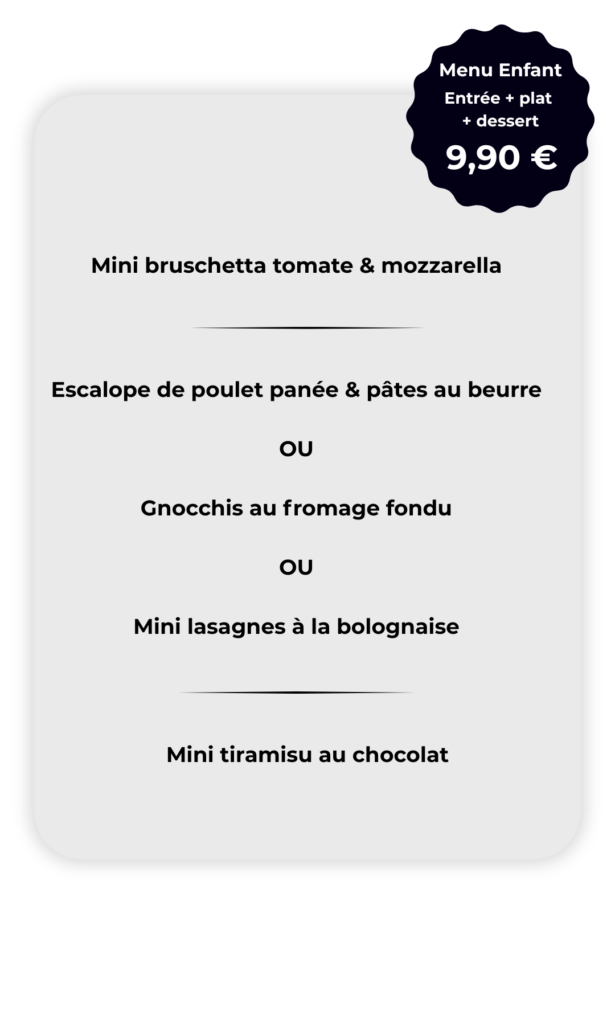 Menu Enfant
Entrée + plat + dessert
9,90 €

Mini bruschetta tomate & mozzarella

Escalope de poulet panée & pâtes au beurre

OU

Gnocchis au fromage fondu

OU

Mini lasagnes à la bolognaise

Mini tiramisu au chocolat